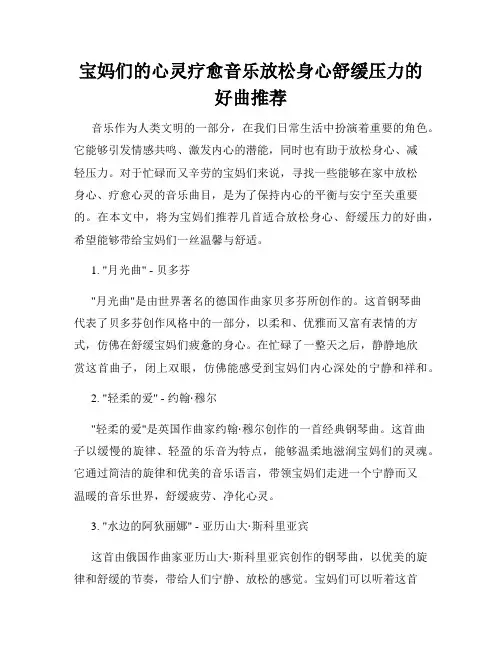 宝妈们的心灵疗愈音乐放松身心舒缓压力的好曲推荐

音乐作为人类文明的一部分，在我们日常生活中扮演着重要的角色。它能够引发情感共鸣、激发内心的潜能，同时也有助于放松身心、减轻压力。对于忙碌而又辛劳的宝妈们来说，寻找一些能够在家中放松身心、疗愈心灵的音乐曲目，是为了保持内心的平衡与安宁至关重要的。在本文中，将为宝妈们推荐几首适合放松身心、舒缓压力的好曲，希望能够带给宝妈们一丝温馨与舒适。

1. "月光曲" - 贝多芬

"月光曲"是由世界著名的德国作曲家贝多芬所创作的。这首钢琴曲代表了贝多芬创作风格中的一部分，以柔和、优雅而又富有表情的方式，仿佛在舒缓宝妈们疲惫的身心。在忙碌了一整天之后，静静地欣赏这首曲子，闭上双眼，仿佛能感受到宝妈们内心深处的宁静和祥和。

2. "轻柔的爱" - 约翰·穆尔

"轻柔的爱"是英国作曲家约翰·穆尔创作的一首经典钢琴曲。这首曲子以缓慢的旋律、轻盈的乐音为特点，能够温柔地滋润宝妈们的灵魂。它通过简洁的旋律和优美的音乐语言，带领宝妈们走进一个宁静而又温暖的音乐世界，舒缓疲劳、净化心灵。

3. "水边的阿狄丽娜" - 亚历山大·斯科里亚宾

这首由俄国作曲家亚历山大·斯科里亚宾创作的钢琴曲，以优美的旋律和舒缓的节奏，带给人们宁静、放松的感觉。宝妈们可以听着这首